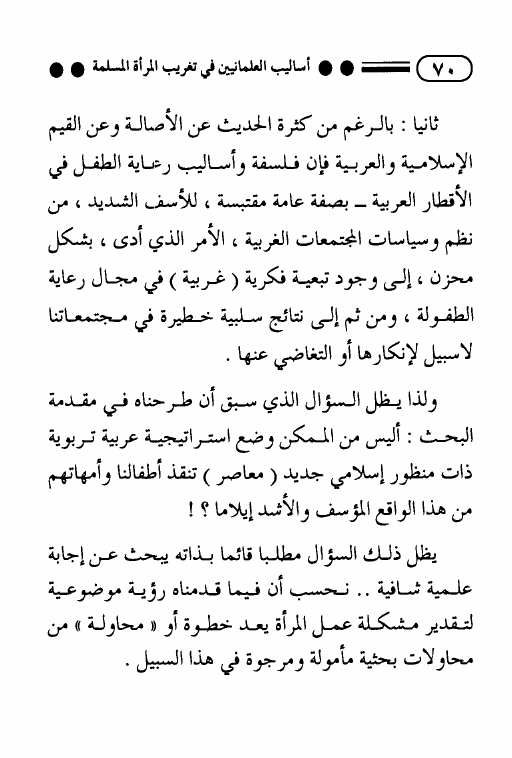 ٧٠ أساليب العلمانيين في تغريب المرأة المسلمة

ثانيا : بالرغم من كثرة الحديث عن الأصالة وعن القيم الإسلامية والعربية فإن فلسفة وأساليب رعاية الطفل في الأقطار العربية ـ بصفة عامة مقتبسة ، للأسف الشديد ، من نظم وسياسات المجتمعات الغربية ، الأمر الذي أدى ، بشكل محزن ، إلى وجود تبعية فكرية ( غربية ) في مجال رعاية الطفولة ، ومن ثم إلى نتائج سلبية خطيرة في مجتمعاتنا لاسبيل لإنكارها أو التغاضي عنها .

ولذا يظل السؤال الذي سبق أن طرحناه في مقدمة البحث : أليس من الممكن وضع استراتيجية عربية تربوية ذات منظور إسلامي جديد ( معاصر ) تنقذ أطفالنا وأمهاتهم من هذا الواقع المؤسف والأشد إيلاما ؟ !

يظل ذلك السؤال مطلبا قائما بذاته يبحث عن إجابة علمية شافية .. نحسب أن فيما قدمناه رؤية موضوعية لتقدير مشكلة عمل المرأة يعد خطوة أو « محاولة » من محاولات بحثية مأمولة ومرجوة في هذا السبيل .